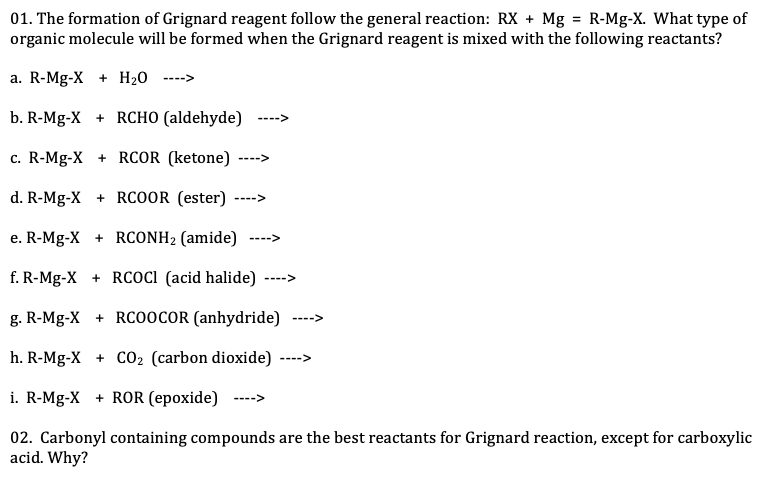 01. The formation of Grignard reagent follow the general reaction: RX + Mg = R-Mg-X. What type of organic molecule will be formed when the Grignard reagent is mixed with the following reactants?

a. R-Mg-X + $H_2O$ ---->

b. R-Mg-X + RCHO (aldehyde) ---->

c. R-Mg-X + RCOR (ketone) ---->

d. R-Mg-X + RCOOR (ester) ---->

e. R-Mg-X + $RCONH_2$ (amide) ---->

f. R-Mg-X + RCOCl (acid halide) ---->

g. R-Mg-X + RCOOCOR (anhydride) ---->

h. R-Mg-X + $CO_2$ (carbon dioxide) ---->

i. R-Mg-X + ROR (epoxide) ---->

02. Carbonyl containing compounds are the best reactants for Grignard reaction, except for carboxylic acid. Why?